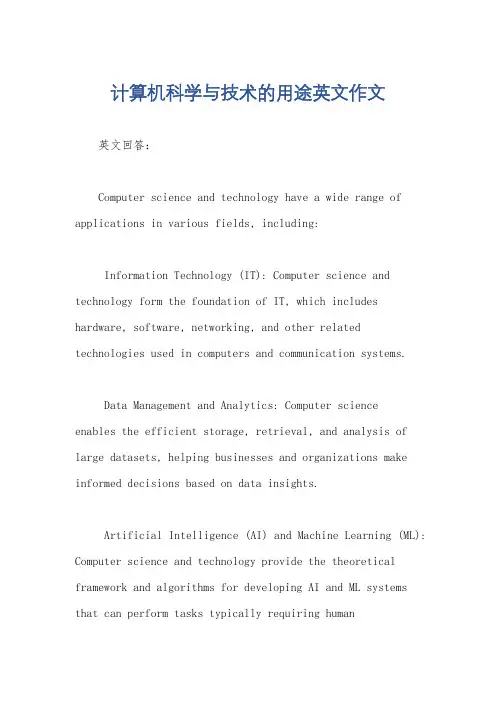 计算机科学与技术的用途英文作文

英文回答：

Computer science and technology have a wide range of applications in various fields, including:

Information Technology (IT): Computer science and technology form the foundation of IT, which includes hardware, software, networking, and other related technologies used in computers and communication systems.

Data Management and Analytics: Computer science enables the efficient storage, retrieval, and analysis of large datasets, helping businesses and organizations make informed decisions based on data insights.

Artificial Intelligence (AI) and Machine Learning (ML): Computer science and technology provide the theoretical framework and algorithms for developing AI and ML systems that can perform tasks typically requiring human